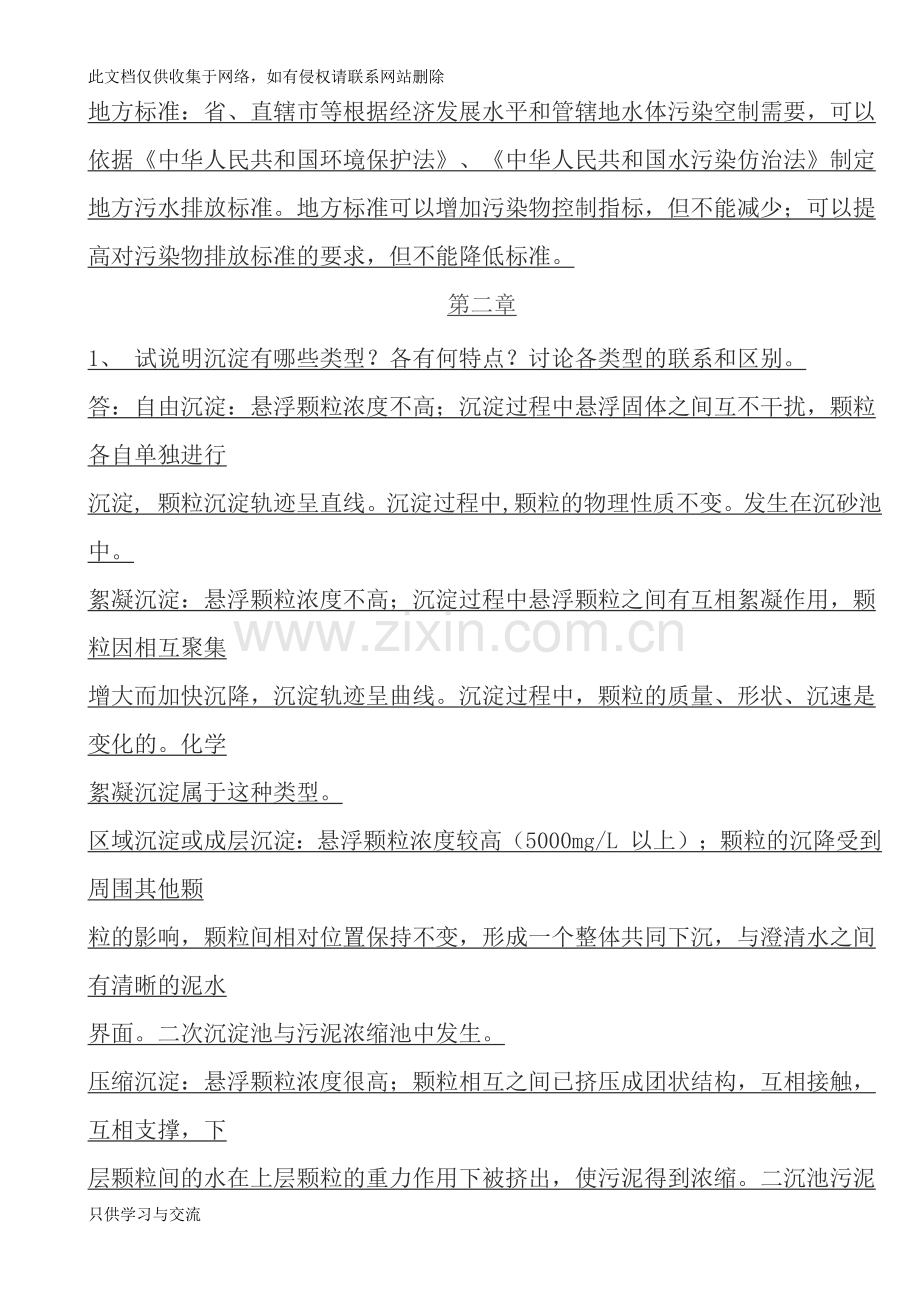 此文档仅供收集于网络，如有侵权请联系网站删除

地方标准：省、直辖市等根据经济发展水平和管辖地水体污染空制需要，可以依据《中华人民共和国环境保护法》、《中华人民共和国水污染仿治法》制定地方污水排放标准。地方标准可以增加污染物控制指标，但不能减少；可以提高对污染物排放标准的要求，但不能降低标准。

第二章

1、 试说明沉淀有哪些类型？各有何特点？讨论各类型的联系和区别。

答：自由沉淀：悬浮颗粒浓度不高；沉淀过程中悬浮固体之间互不干扰，颗粒各自单独进行

沉淀，颗粒沉淀轨迹呈直线。沉淀过程中，颗粒的物理性质不变。发生在沉砂池中。

絮凝沉淀：悬浮颗粒浓度不高；沉淀过程中悬浮颗粒之间有互相絮凝作用，颗粒因相互聚集

增大而加快沉降，沉淀轨迹呈曲线。沉淀过程中，颗粒的质量、形状、沉速是变化的。化学

絮凝沉淀属于这种类型。

区域沉淀或成层沉淀：悬浮颗粒浓度较高（5000mg/L 以上）；颗粒的沉降受到周围其他颗

粒的影响，颗粒间相对位置保持不变，形成一个整体共同下沉，与澄清水之间有清晰的泥水

界面。二次沉淀池与污泥浓缩池中发生。

压缩沉淀：悬浮颗粒浓度很高；颗粒相互之间已挤压成团状结构，互相接触，互相支撑，下

层颗粒间的水在上层颗粒的重力作用下被挤出，使污泥得到浓缩。二沉池污泥

只供学习与交流

www.zixin.com.cn